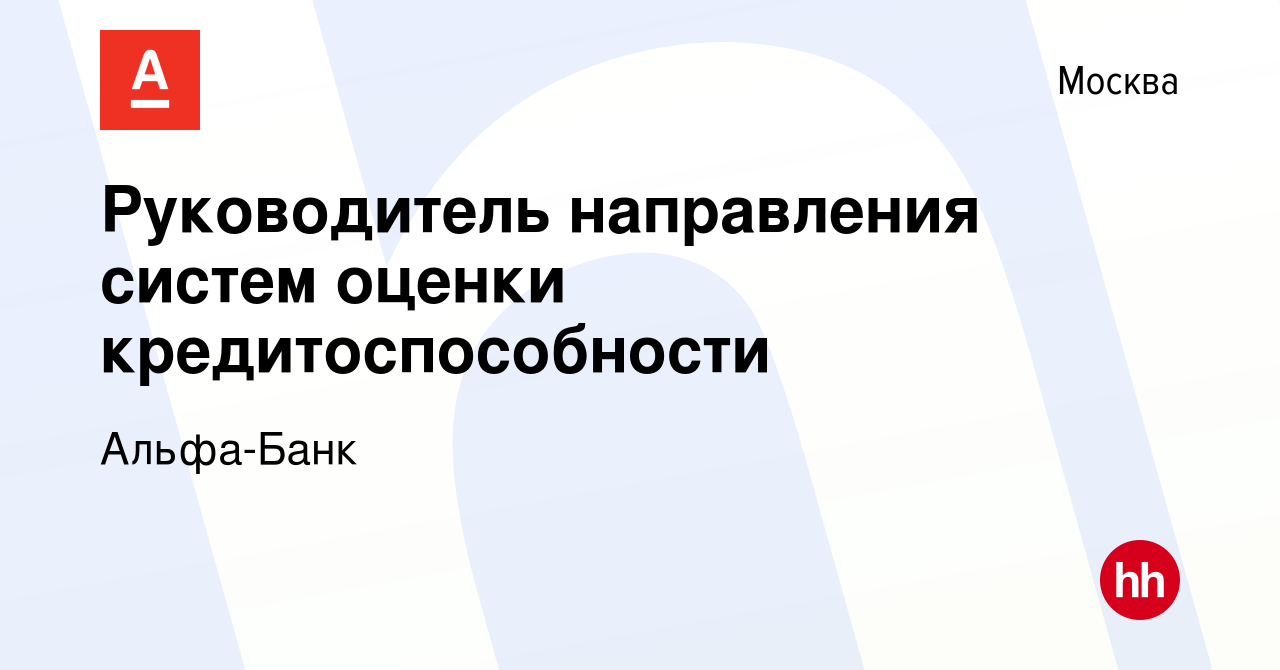 А

Москва

Руководитель направления систем оценки кредитоспособности

Альфа-Банк

hh